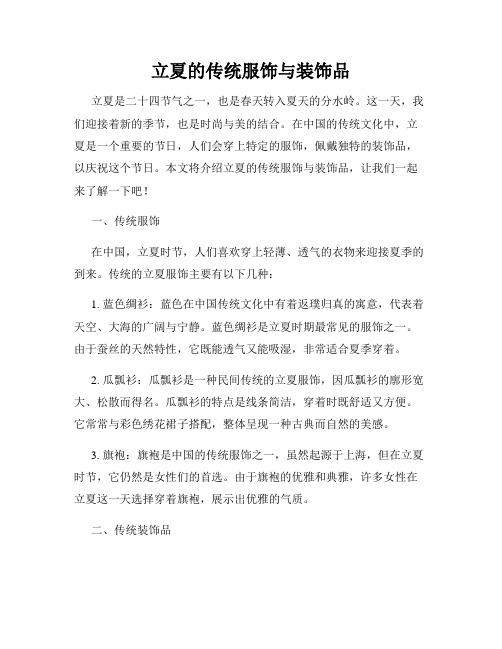 立夏的传统服饰与装饰品

立夏是二十四节气之一，也是春天转入夏天的分水岭。这一天，我们迎接着新的季节，也是时尚与美的结合。在中国的传统文化中，立夏是一个重要的节日，人们会穿上特定的服饰，佩戴独特的装饰品，以庆祝这个节日。本文将介绍立夏的传统服饰与装饰品，让我们一起来了解一下吧！

一、传统服饰

在中国，立夏时节，人们喜欢穿上轻薄、透气的衣物来迎接夏季的到来。传统的立夏服饰主要有以下几种：

1. 蓝色绸衫：蓝色在中国传统文化中有着返璞归真的寓意，代表着天空、大海的广阔与宁静。蓝色绸衫是立夏时期最常见的服饰之一。由于蚕丝的天然特性，它既能透气又能吸湿，非常适合夏季穿着。

2. 瓜瓢衫：瓜瓢衫是一种民间传统的立夏服饰，因瓜瓢衫的廓形宽大、松散而得名。瓜瓢衫的特点是线条简洁，穿着时既舒适又方便。它常常与彩色绣花裙子搭配，整体呈现一种古典而自然的美感。

3. 旗袍：旗袍是中国的传统服饰之一，虽然起源于上海，但在立夏时节，它仍然是女性们的首选。由于旗袍的优雅和典雅，许多女性在立夏这一天选择穿着旗袍，展示出优雅的气质。

二、传统装饰品